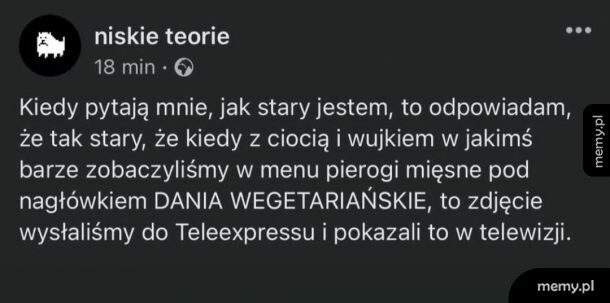 niskie teorie
18 min ·

Kiedy pytają mnie, jak stary jestem, to odpowiadam, że tak stary, że kiedy z ciocią i wujkiem w jakimś barze zobaczyliśmy w menu pierogi mięsne pod nagłówkiem DANIA WEGETARIAŃSKIE, to zdjęcie wysłaliśmy do Teleexpressu i pokazali to w telewizji.

memy.pl

memy.pl